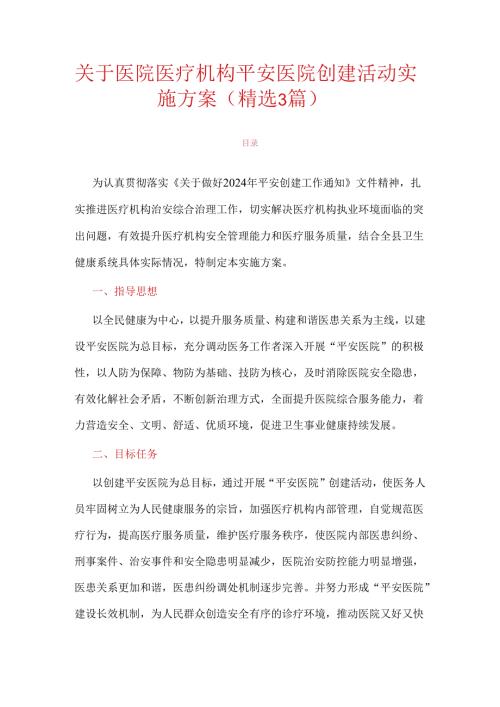 关于医院医疗机构平安医院创建活动实施方案（精选3篇）

目录

为认真贯彻落实《关于做好2024年平安创建工作通知》文件精神，扎实推进医疗机构治安综合治理工作，切实解决医疗机构执业环境面临的突出问题，有效提升医疗机构安全管理能力和医疗服务质量，结合全县卫生健康系统具体实际情况，特制定本实施方案。

一、指导思想

以全民健康为中心，以提升服务质量、构建和谐医患关系为主线，以建设平安医院为总目标，充分调动医务工作者深入开展“平安医院”的积极性，以人防为保障、物防为基础、技防为核心，及时消除医院安全隐患，有效化解社会矛盾，不断创新治理方式，全面提升医院综合服务能力，着力营造安全、文明、舒适、优质环境，促进卫生事业健康持续发展。

二、目标任务

以创建平安医院为总目标，通过开展“平安医院”创建活动，使医务人员牢固树立为人民健康服务的宗旨，加强医疗机构内部管理，自觉规范医疗行为，提高医疗服务质量，维护医疗服务秩序，使医院内部医患纠纷、刑事案件、治安事件和安全隐患明显减少，医院治安防控能力明显增强，医患关系更加和谐，医患纠纷调处机制逐步完善。并努力形成“平安医院”建设长效机制，为人民群众创造安全有序的诊疗环境，推动医院又好又快